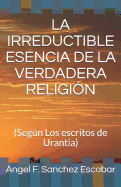 LA IRREDUCTIBLE ESENCIA DE LA VERDADERA RELIGIÓN

(Según Los escritos de Urantia)

Ángel F. Sanchez Escobar